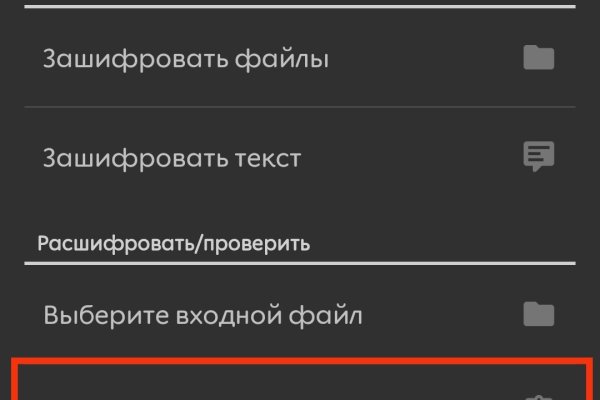 Зашифровать файлы

Зашифровать текст

Расшифровать/проверить

Выберите входной файл